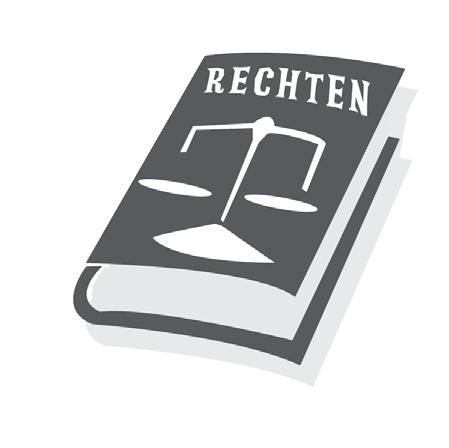 RECHTEN